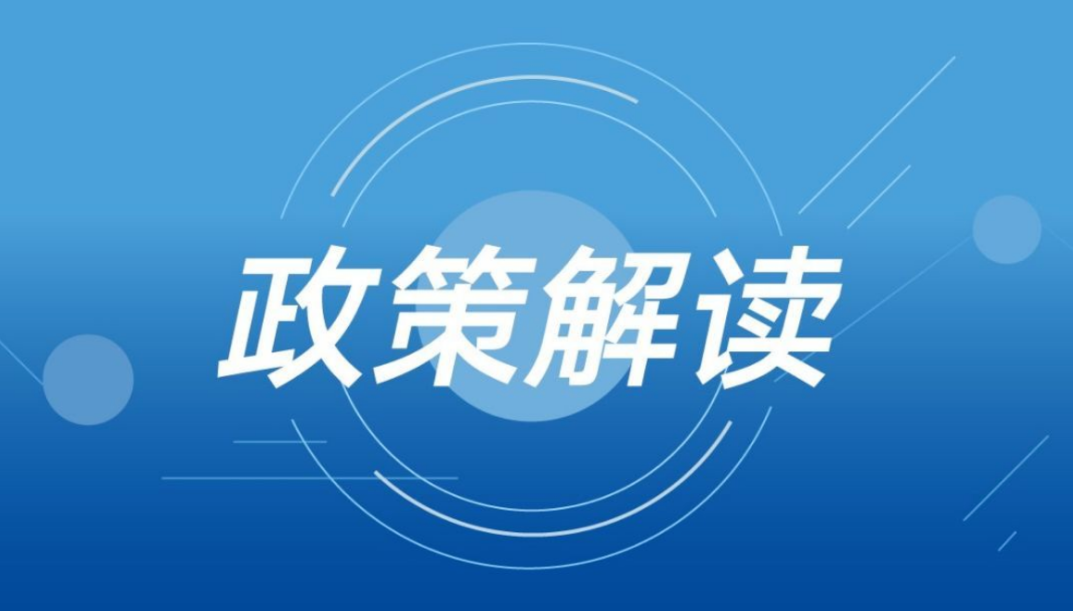 政策解读